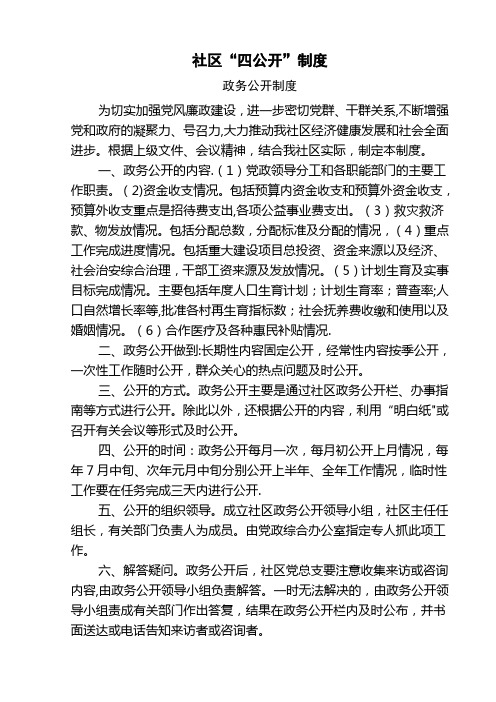 社区“四公开”制度

政务公开制度

为切实加强党风廉政建设，进一步密切党群、干群关系,不断增强党和政府的凝聚力、号召力,大力推动我社区经济健康发展和社会全面进步。根据上级文件、会议精神，结合我社区实际，制定本制度。

一、政务公开的内容.（1）党政领导分工和各职能部门的主要工作职责。（2)资金收支情况。包括预算内资金收支和预算外资金收支，预算外收支重点是招待费支出,各项公益事业费支出。（3）救灾救济款、物发放情况。包括分配总数，分配标准及分配的情况，（4）重点工作完成进度情况。包括重大建设项目总投资、资金来源以及经济、社会治安综合治理，干部工资来源及发放情况。（5）计划生育及实事目标完成情况。主要包括年度人口生育计划；计划生育率；普查率;人口自然增长率等,批准各村再生育指标数；社会抚养费收缴和使用以及婚姻情况。（6）合作医疗及各种惠民补贴情况.

二、政务公开做到:长期性内容固定公开，经常性内容按季公开，一次性工作随时公开，群众关心的热点问题及时公开。

三、公开的方式。政务公开主要是通过社区政务公开栏、办事指南等方式进行公开。除此以外，还根据公开的内容，利用“明白纸"或召开有关会议等形式及时公开。

四、公开的时间：政务公开每月一次，每月初公开上月情况，每年7月中旬、次年元月中旬分别公开上半年、全年工作情况，临时性工作要在任务完成三天内进行公开.

五、公开的组织领导。成立社区政务公开领导小组，社区主任任组长，有关部门负责人为成员。由党政综合办公室指定专人抓此项工作。

六、解答疑问。政务公开后，社区党总支要注意收集来访或咨询内容,由政务公开领导小组负责解答。一时无法解决的，由政务公开领导小组责成有关部门作出答复，结果在政务公开栏内及时公布，并书面送达或电话告知来访者或咨询者。